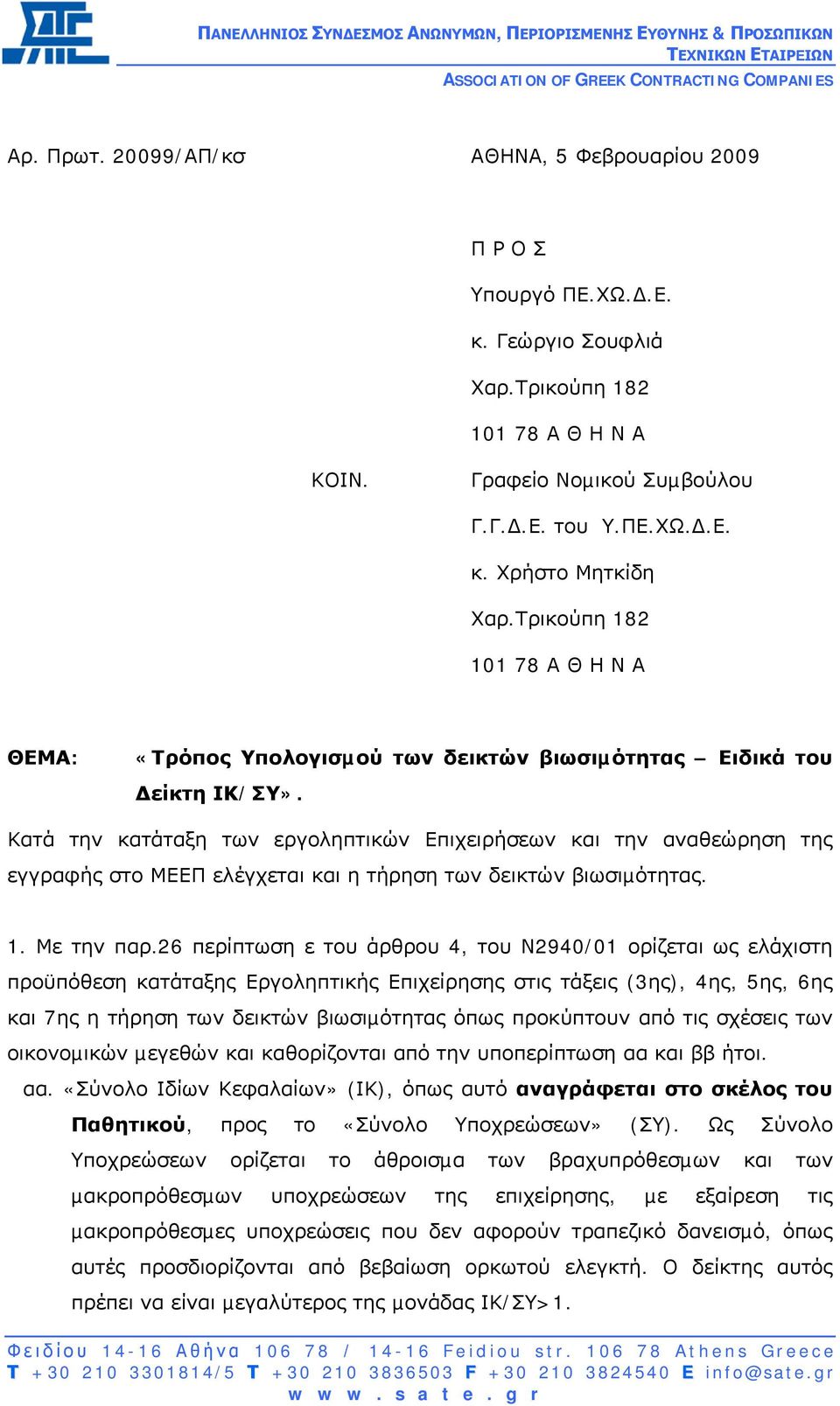 ΠΑΝΕΛΛΗΝΙΟΣ ΣΥΝΔΕΣΜΟΣ ΑΝΩΝΥΜΩΝ, ΠΕΡΙΟΡΙΣΜΕΝΗΣ ΕΥΘΥΝΗΣ & ΠΡΟΣΩΠΙΚΩΝ ΤΕΧΝΙΚΩΝ ΕΤΑΙΡΕΙΩΝ
ASSOCIATION OF GREEK CONTRACTING COMPANIES

Αρ. Πρωτ. 20099/ΑΠ/κσ

ΑΘΗΝΑ, 5 Φεβρουαρίου 2009

Π Ρ Ο Σ

Υπουργό ΠΕ.ΧΩ.Δ.Ε.

κ. Γεώργιο Σουφλιά

Χαρ.Τρικούπη 182

101 78 Α Θ Η Ν Α

ΚΟΙΝ.

Γραφείο Νομικού Συμβούλου

Γ.Γ.Δ.Ε. του Υ.ΠΕ.ΧΩ.Δ.Ε.

κ. Χρήστο Μητκίδη

Χαρ.Τρικούπη 182

101 78 Α Θ Η Ν Α

ΘΕΜΑ: «Τρόπος Υπολογισμού των δεικτών βιωσιμότητας – Ειδικά του Δείκτη ΙΚ/ΣΥ».

Κατά την κατάταξη των εργοληπτικών Επιχειρήσεων και την αναθεώρηση της εγγραφής στο ΜΕΕΠ ελέγχεται και η τήρηση των δεικτών βιωσιμότητας.

1. Με την παρ.26 περίπτωση ε του άρθρου 4, του Ν2940/01 ορίζεται ως ελάχιστη προϋπόθεση κατάταξης Εργοληπτικής Επιχείρησης στις τάξεις (3ης), 4ης, 5ης, 6ης και 7ης η τήρηση των δεικτών βιωσιμότητας όπως προκύπτουν από τις σχέσεις των οικονομικών μεγεθών και καθορίζονται από την υποπερίπτωση αα και ββ ήτοι.

αα. «Σύνολο Ιδίων Κεφαλαίων» (ΙΚ), όπως αυτό αναγράφεται στο σκέλος του Παθητικού, προς το «Σύνολο Υποχρεώσεων» (ΣΥ). Ως Σύνολο Υποχρεώσεων ορίζεται το άθροισμα των βραχυπρόθεσμων και των μακροπρόθεσμων υποχρεώσεων της επιχείρησης, με εξαίρεση τις μακροπρόθεσμες υποχρεώσεις που δεν αφορούν τραπεζικό δανεισμό, όπως αυτές προσδιορίζονται από βεβαίωση ορκωτού ελεγκτή. Ο δείκτης αυτός πρέπει να είναι μεγαλύτερος της μονάδας ΙΚ/ΣΥ>1.

Φειδίου 14-16 Αθήνα 106 78 / 14-16 Feidiou str. 106 78 Athens Greece
T +30 210 3301814/5 T +30 210 3836503 F +30 210 3824540 E info@sate.gr
w w w . s a t e . g r